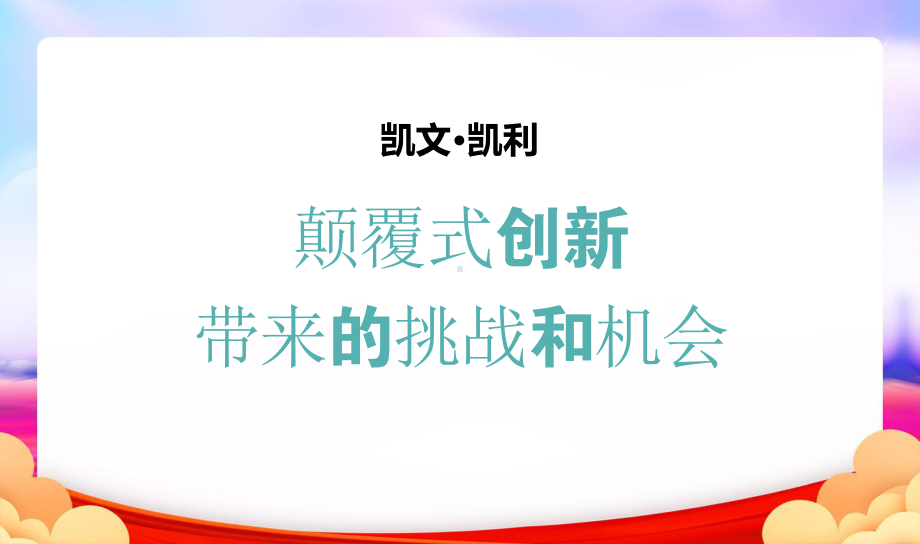 凯文·凯利

颠覆式创新
带来的挑战和机会